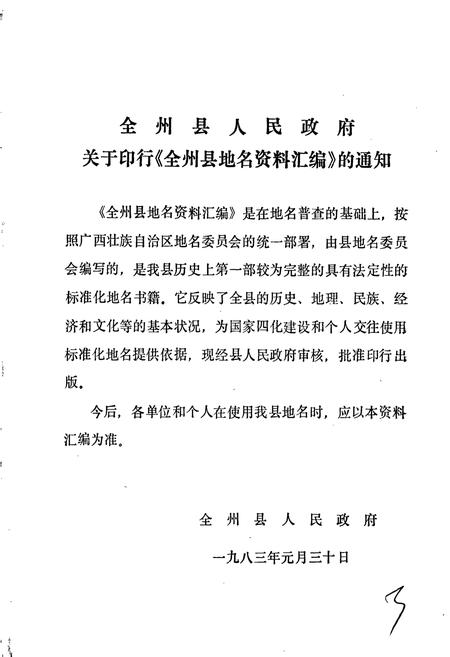 全州县人民政府
关于印行《全州县地名资料汇编》的通知

《全州县地名资料汇编》是在地名普查的基础上，按照广西壮族自治区地名委员会的统一部署，由县地名委员会编写的，是我县历史上第一部较为完整的具有法定性的标准化地名书籍。它反映了全县的历史、地理、民族、经济和文化等的基本状况，为国家四化建设和个人交往使用标准化地名提供依据，现经县人民政府审核，批准印行出版。

今后，各单位和个人在使用我县地名时，应以本资料汇编为准。

全州县人民政府

一九八三年元月三十日

3